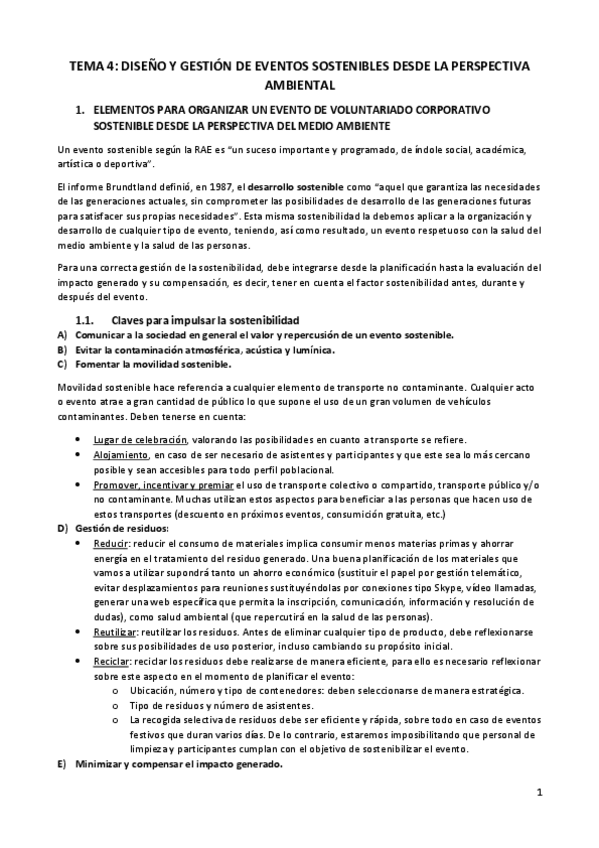 TEMA 4: DISEÑO Y GESTIÓN DE EVENTOS SOSTENIBLES DESDE LA PERSPECTIVA AMBIENTAL

1. ELEMENTOS PARA ORGANIZAR UN EVENTO DE VOLUNTARIADO CORPORATIVO SOSTENIBLE DESDE LA PERSPECTIVA DEL MEDIO AMBIENTE

Un evento sostenible según la RAE es "un suceso importante y programado, de índole social, académica, artística o deportiva".

El informe Brundtland definió, en 1987, el desarrollo sostenible como "aquel que garantiza las necesidades de las generaciones actuales, sin comprometer las posibilidades de desarrollo de las generaciones futuras para satisfacer sus propias necesidades". Esta misma sostenibilidad la debemos aplicar a la organización y desarrollo de cualquier tipo de evento, teniendo, así como resultado, un evento respetuoso con la salud del medio ambiente y la salud de las personas.

Para una correcta gestión de la sostenibilidad, debe integrarse desde la planificación hasta la evaluación del impacto generado y su compensación, es decir, tener en cuenta el factor sostenibilidad antes, durante y después del evento.

1.1. Claves para impulsar la sostenibilidad

A) Comunicar a la sociedad en general el valor y repercusión de un evento sostenible.
B) Evitar la contaminación atmosférica, acústica y lumínica.
C) Fomentar la movilidad sostenible.

Movilidad sostenible hace referencia a cualquier elemento de transporte no contaminante. Cualquier acto o evento atrae a gran cantidad de público lo que supone el uso de un gran volumen de vehículos contaminantes. Deben tenerse en cuenta:

• Lugar de celebración, valorando las posibilidades en cuanto a transporte se refiere.
• Alojamiento, en caso de ser necesario de asistentes y participantes y que este sea lo más cercano posible y sean accesibles para todo perfil poblacional.
• Promover, incentivar y premiar el uso de transporte colectivo o compartido, transporte público y/o no contaminante. Muchas utilizan estos aspectos para beneficiar a las personas que hacen uso de estos transportes (descuento en próximos eventos, consumición gratuita, etc.)

D) Gestión de residuos:
• Reducir: reducir el consumo de materiales implica consumir menos materias primas y ahorrar energía en el tratamiento del residuo generado. Una buena planificación de los materiales que vamos a utilizar supondrá tanto un ahorro económico (sustituir el papel por gestión telemático, evitar desplazamientos para reuniones sustituyéndolas por conexiones tipo Skype, vídeo llamadas, generar una web específica que permita la inscripción, comunicación, información y resolución de dudas), como salud ambiental (que repercutirá en la salud de las personas).
• Reutilizar: reutilizar los residuos. Antes de eliminar cualquier tipo de producto, debe reflexionarse sobre sus posibilidades de uso posterior, incluso cambiando su propósito inicial.
• Reciclar: reciclar los residuos debe realizarse de manera eficiente, para ello es necesario reflexionar sobre este aspecto en el momento de planificar el evento:
o Ubicación, número y tipo de contenedores: deben seleccionarse de manera estratégica.
o Tipo de residuos y número de asistentes.
o La recogida selectiva de residuos debe ser eficiente y rápida, sobre todo en caso de eventos festivos que duran varios días. De lo contrario, estaremos imposibilitando que personal de limpieza y participantes cumplan con el objetivo de sostenibilizar el evento.

E) Minimizar y compensar el impacto generado.

1